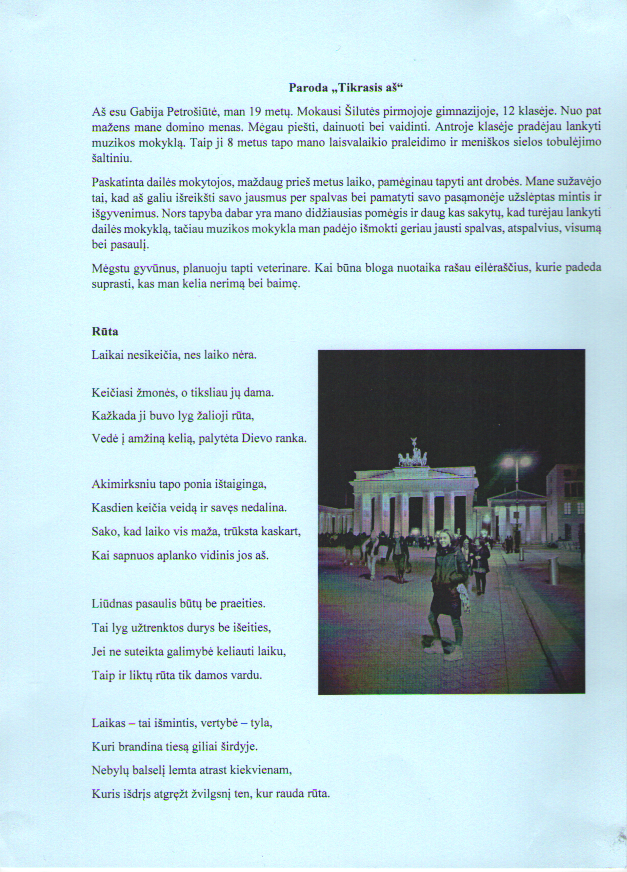 Paroda „Tikrasis aš“

Aš esu Gabija Petrošiūtė, man 19 metų. Mokausi Šilutės pirmojoje gimnazijoje, 12 klasėje. Nuo pat mažens mane domino menas. Mėgau piešti, dainuoti bei vaidinti. Antroje klasėje pradėjau lankyti muzikos mokyklą. Taip ji 8 metus tapo mano laisvalaikio praleidimo ir meniškos sielos tobulėjimo šaltiniu.

Paskatinta dailės mokytojos, maždaug prieš metus laiko, pamėginau tapyti ant drobės. Mane sužavėjo tai, kad aš galiu išreikšti savo jausmus per spalvas bei pamatyti savo pasąmonėje užslėptas mintis ir išgyvenimus. Nors tapyba dabar yra mano didžiausias pomėgis ir daug kas sakytų, kad turėjau lankyti dailės mokyklą, tačiau muzikos mokykla man padėjo išmokti geriau jausti spalvas, atspalvius, visumą bei pasaulį.

Mėgstu gyvūnus, planuoju tapti veterinare. Kai būna bloga nuotaika rašau eilėraščius, kurie padeda suprasti, kas man kelia nerimą bei baimę.

Rūta

Laikai nesikeičia, nes laiko nėra.

Keičiasi žmonės, o tiksliau jų dama.
Kažkada ji buvo lyg žalioji rūta,
Vedė į amžiną kelią, palytėta Dievo ranka.

Akimirksniu tapo ponia ištaiginga,
Kasdien keičia veidą ir savęs nedalina.
Sako, kad laiko vis maža, trūksta kaskart,
Kai sapnuos aplanko vidinis jos aš.

Liūdnas pasaulis būtų be praeities.
Tai lyg užtrenktos durys be išeities,
Jei ne suteikta galimybė keliauti laiku,
Taip ir liktų rūta tik damos vardu.

Laikas – tai išmintis, vertybė – tyla,
Kuri brandina tiesą giliai širdyje.
Nebylų balselį lemta atrast kiekvienam,
Kuris išdrįs atgręžt žvilgsnį ten, kur rauda rūta.